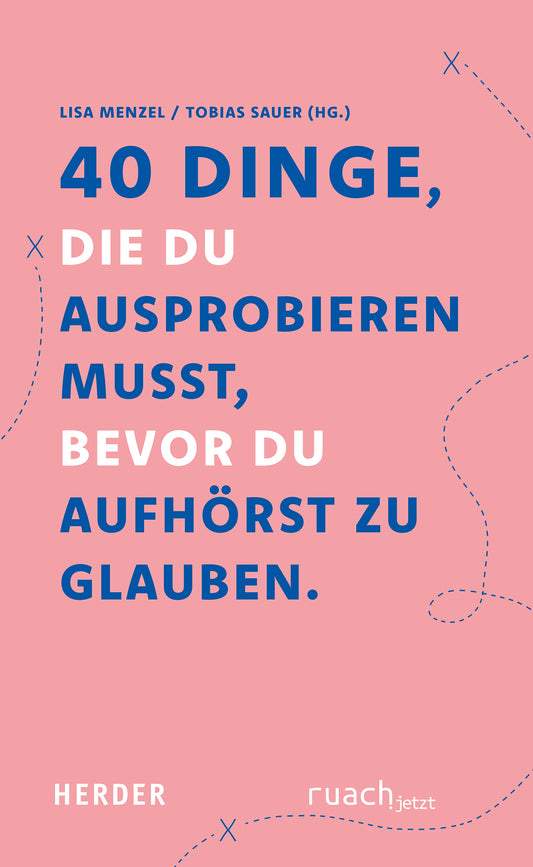 LISA MENZEL / TOBIAS SAUER (HG.)

40 DINGE, DIE DU AUSPROBIEREN MUSST, BEVOR DU AUFHÖRST ZU GLAUBEN.

HERDER

ruach!jetzt